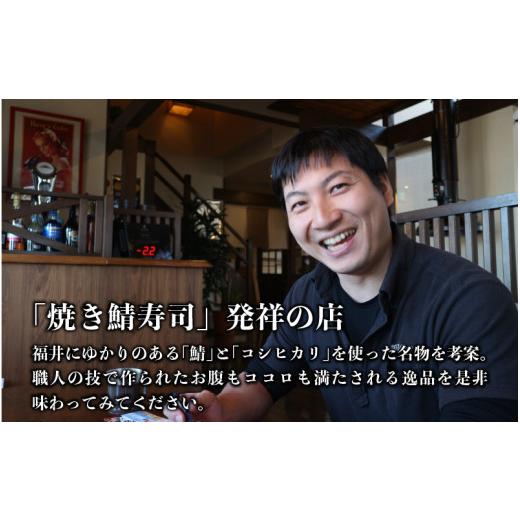 -22

「焼き鯖寿司」発祥の店

福井にゆかりのある「鯖」と「コシヒカリ」を使った名物を考案。職人の技で作られたお腹もココロも満たされる逸品を是非味わってみてください。